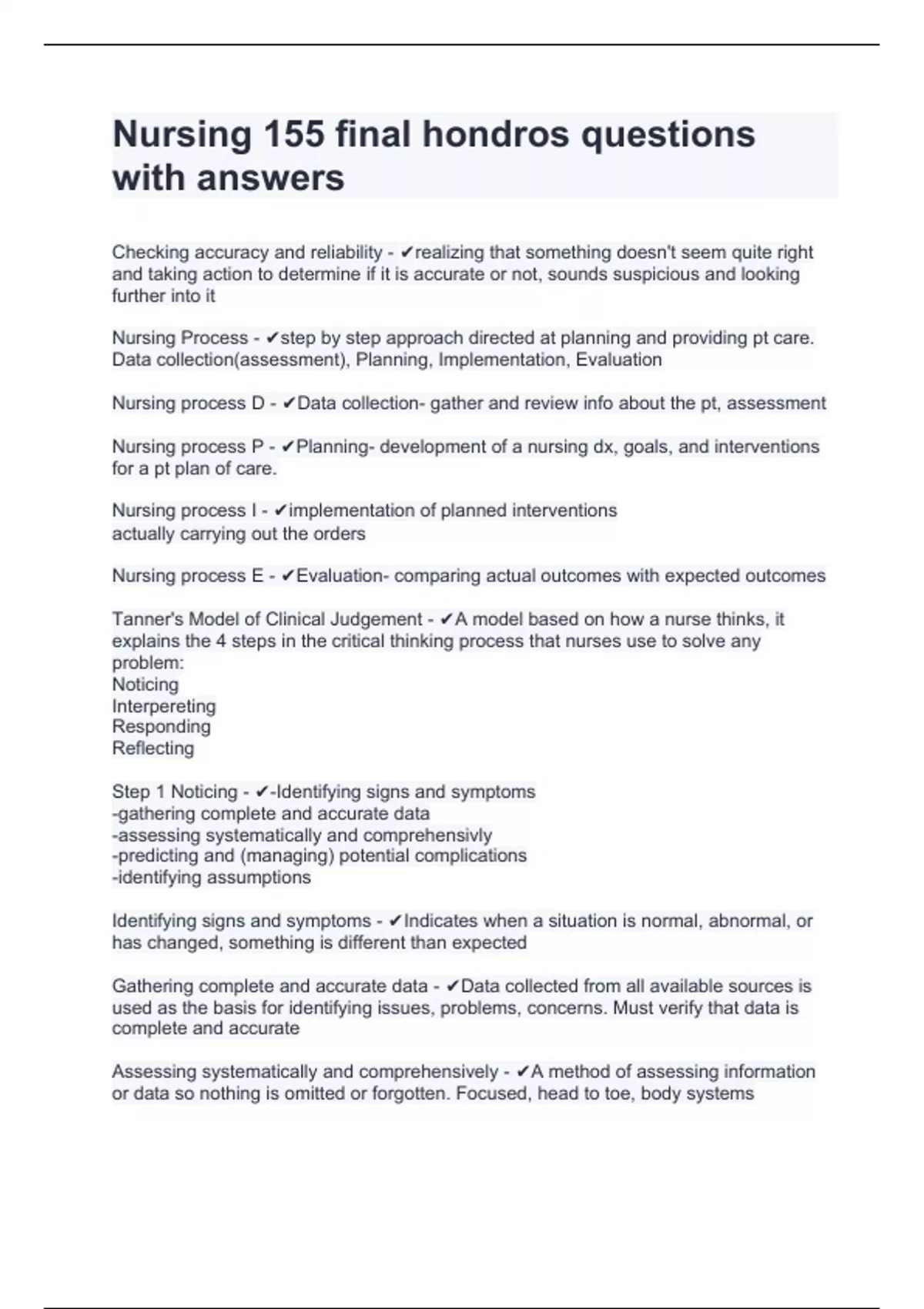 Nursing 155 final hondros questions with answers

Checking accuracy and reliability - ✔realizing that something doesn't seem quite right and taking action to determine if it is accurate or not, sounds suspicious and looking further into it

Nursing Process - ✔step by step approach directed at planning and providing pt care. Data collection(assessment), Planning, Implementation, Evaluation

Nursing process D - ✔Data collection- gather and review info about the pt, assessment

Nursing process P - ✔Planning- development of a nursing dx, goals, and interventions for a pt plan of care.

Nursing process I - ✔implementation of planned interventions
actually carrying out the orders

Nursing process E - ✔Evaluation- comparing actual outcomes with expected outcomes

Tanner's Model of Clinical Judgement - ✔A model based on how a nurse thinks, it explains the 4 steps in the critical thinking process that nurses use to solve any problem:
Noticing
Interpereting
Responding
Reflecting

Step 1 Noticing - ✔-Identifying signs and symptoms
-gathering complete and accurate data
-assessing systematically and comprehensivly
-predicting and (managing) potential complications
-identifying assumptions

Identifying signs and symptoms - ✔Indicates when a situation is normal, abnormal, or has changed, something is different than expected

Gathering complete and accurate data - ✔Data collected from all available sources is used as the basis for identifying issues, problems, concerns. Must verify that data is complete and accurate

Assessing systematically and comprehensively - ✔A method of assessing information or data so nothing is omitted or forgotten. Focused, head to toe, body systems